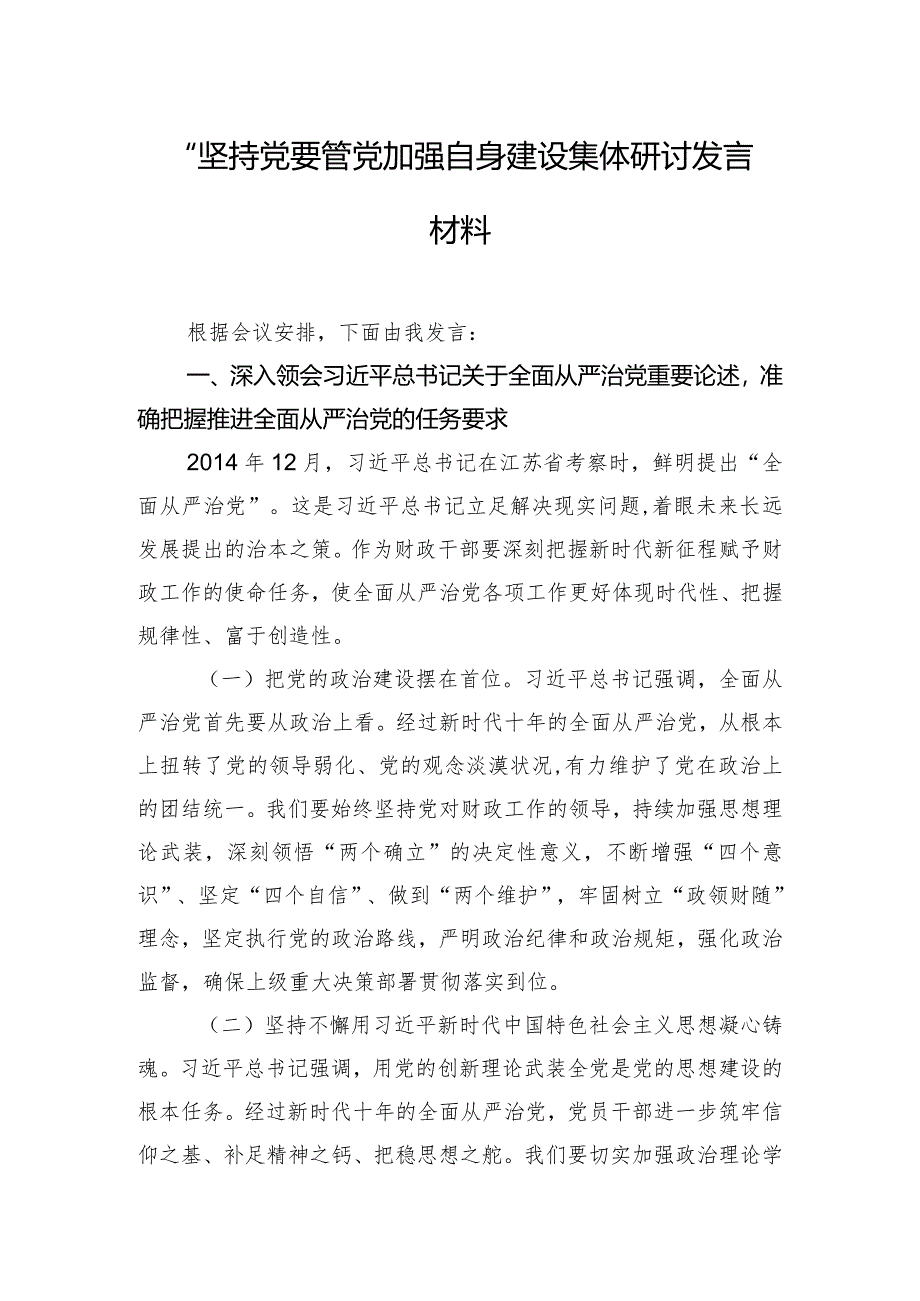 “坚持党要管党加强自身建设集体研讨发言材料

根据会议安排，下面由我发言：

一、深入领会习近平总书记关于全面从严治党重要论述，准确把握推进全面从严治党的任务要求

2014年12月，习近平总书记在江苏省考察时，鲜明提出“全面从严治党”。这是习近平总书记立足解决现实问题,着眼未来长远发展提出的治本之策。作为财政干部要深刻把握新时代新征程赋予财政工作的使命任务，使全面从严治党各项工作更好体现时代性、把握规律性、富于创造性。

（一）把党的政治建设摆在首位。习近平总书记强调，全面从严治党首先要从政治上看。经过新时代十年的全面从严治党，从根本上扭转了党的领导弱化、党的观念淡漠状况,有力维护了党在政治上的团结统一。我们要始终坚持党对财政工作的领导，持续加强思想理论武装，深刻领悟“两个确立”的决定性意义，不断增强“四个意识”、坚定“四个自信”、做到“两个维护”，牢固树立“政领财随”理念，坚定执行党的政治路线，严明政治纪律和政治规矩，强化政治监督，确保上级重大决策部署贯彻落实到位。

（二）坚持不懈用习近平新时代中国特色社会主义思想凝心铸魂。习近平总书记强调，用党的创新理论武装全党是党的思想建设的根本任务。经过新时代十年的全面从严治党，党员干部进一步筑牢信仰之基、补足精神之钙、把稳思想之舵。我们要切实加强政治理论学